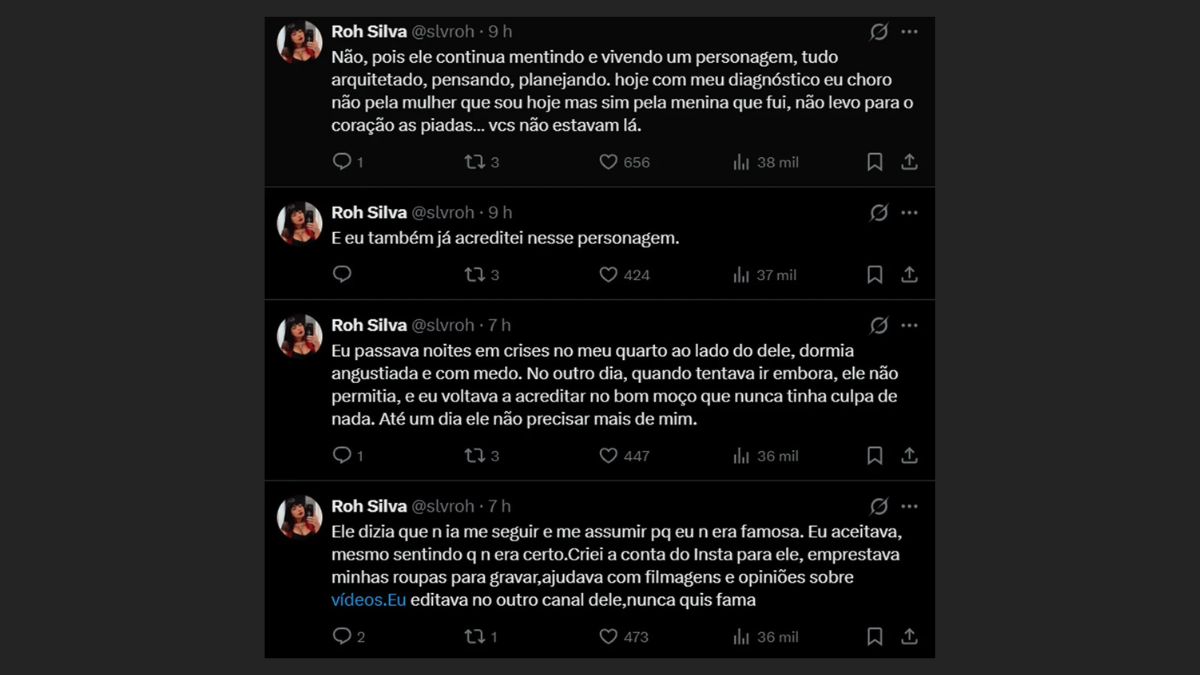 Roh Silva @slvroh · 9 h

Não, pois ele continua mentindo e vivendo um personagem, tudo arquitetado, pensando, planejando. hoje com meu diagnóstico eu choro não pela mulher que sou hoje mas sim pela menina que fui, não levo para o coração as piadas... vcs não estavam lá.

1 3 656 38 mil

Roh Silva @slvroh · 9 h

E eu também já acreditei nesse personagem.

3 424 37 mil

Roh Silva @slvroh · 7 h

Eu passava noites em crises no meu quarto ao lado do dele, dormia angustiada e com medo. No outro dia, quando tentava ir embora, ele não permitia, e eu voltava a acreditar no bom moço que nunca tinha culpa de nada. Até um dia ele não precisar mais de mim.

1 3 447 36 mil

Roh Silva @slvroh · 7 h

Ele dizia que n ia me seguir e me assumir pq eu n era famosa. Eu aceitava, mesmo sentindo q n era certo.Criei a conta do Insta para ele, emprestava minhas roupas para gravar,ajudava com filmagens e opiniões sobre vídeos.Eu editava no outro canal dele,nunca quis fama

2 1 473 36 mil